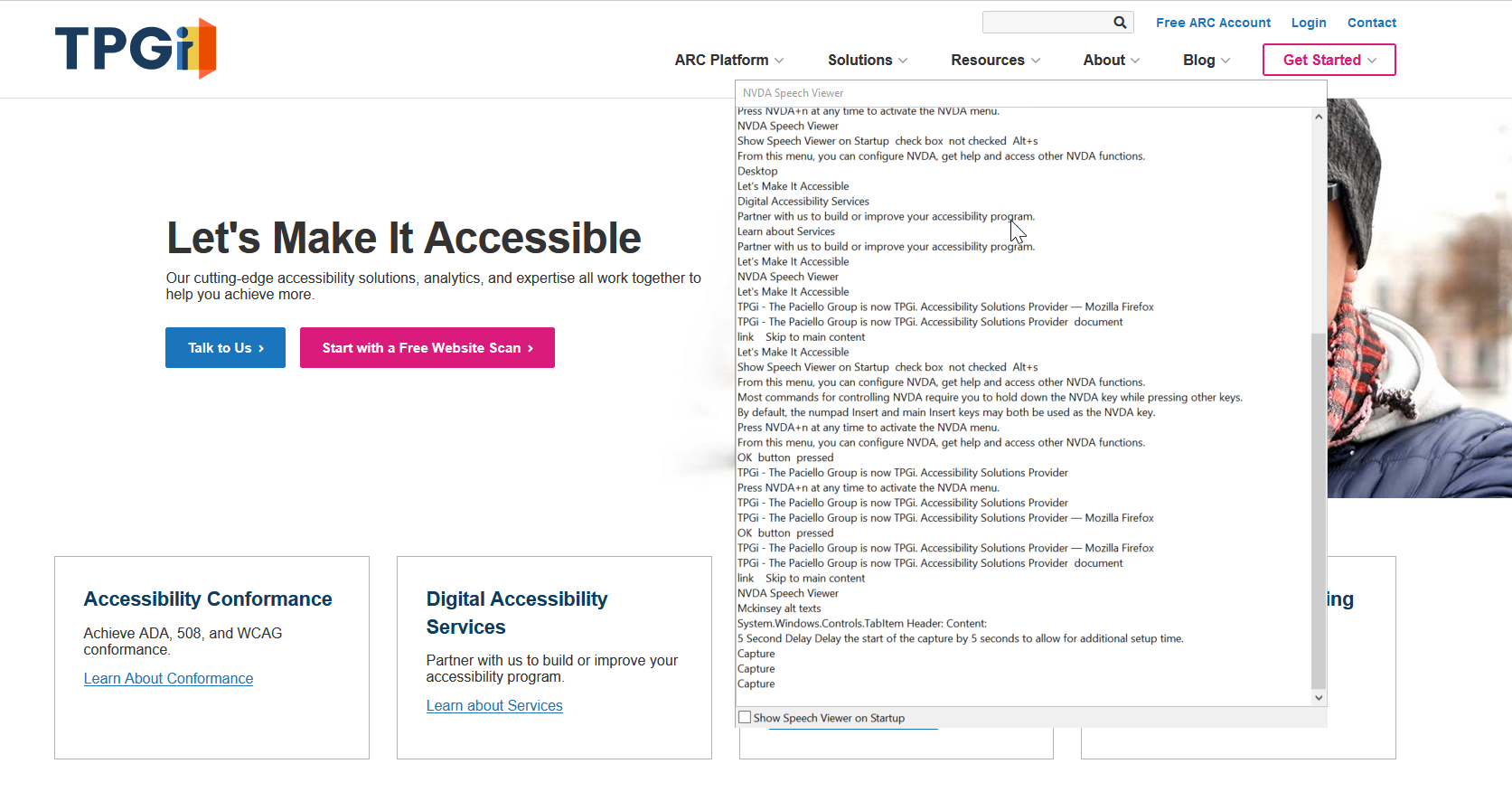 TPGi

Free ARC Account Login Contact

ARC Platform Solutions Resources About Blog Get Started

Let's Make It Accessible

Our cutting-edge accessibility solutions, analytics, and expertise all work together to help you achieve more.

Talk to Us › Start with a Free Website Scan ›

NVDA Speech Viewer

Press NVDA+n at any time to activate the NVDA menu.
NVDA Speech Viewer
Show Speech Viewer on Startup check box not checked Alt+s
From this menu, you can configure NVDA, get help and access other NVDA functions.
Desktop
Let's Make It Accessible
Digital Accessibility Services
Partner with us to build or improve your accessibility program.
Learn about Services
Partner with us to build or improve your accessibility program.
Let's Make It Accessible
NVDA Speech Viewer
Let's Make It Accessible
TPGi - The Paciello Group is now TPGi. Accessibility Solutions Provider — Mozilla Firefox
TPGi - The Paciello Group is now TPGi. Accessibility Solutions Provider document
link Skip to main content
Let's Make It Accessible
Show Speech Viewer on Startup check box not checked Alt+s
From this menu, you can configure NVDA, get help and access other NVDA functions.
Most commands for controlling NVDA require you to hold down the NVDA key while pressing other keys.
By default, the numpad Insert and main Insert keys may both be used as the NVDA key.
Press NVDA+n at any time to activate the NVDA menu.
From this menu, you can configure NVDA, get help and access other NVDA functions.
OK button pressed
TPGi - The Paciello Group is now TPGi. Accessibility Solutions Provider
Press NVDA+n at any time to activate the NVDA menu.
TPGi - The Paciello Group is now TPGi. Accessibility Solutions Provider
TPGi - The Paciello Group is now TPGi. Accessibility Solutions Provider — Mozilla Firefox
OK button pressed
TPGi - The Paciello Group is now TPGi. Accessibility Solutions Provider — Mozilla Firefox
TPGi - The Paciello Group is now TPGi. Accessibility Solutions Provider document
link Skip to main content
NVDA Speech Viewer
Mckinsey alt texts
System.Windows.Controls.TabItem Header: Content:
5 Second Delay Delay the start of the capture by 5 seconds to allow for additional setup time.
Capture
Capture
Capture

Show Speech Viewer on Startup

Accessibility Conformance

Achieve ADA, 508, and WCAG conformance.

Learn About Conformance

Digital Accessibility Services

Partner with us to build or improve your accessibility program.

Learn about Services

ing